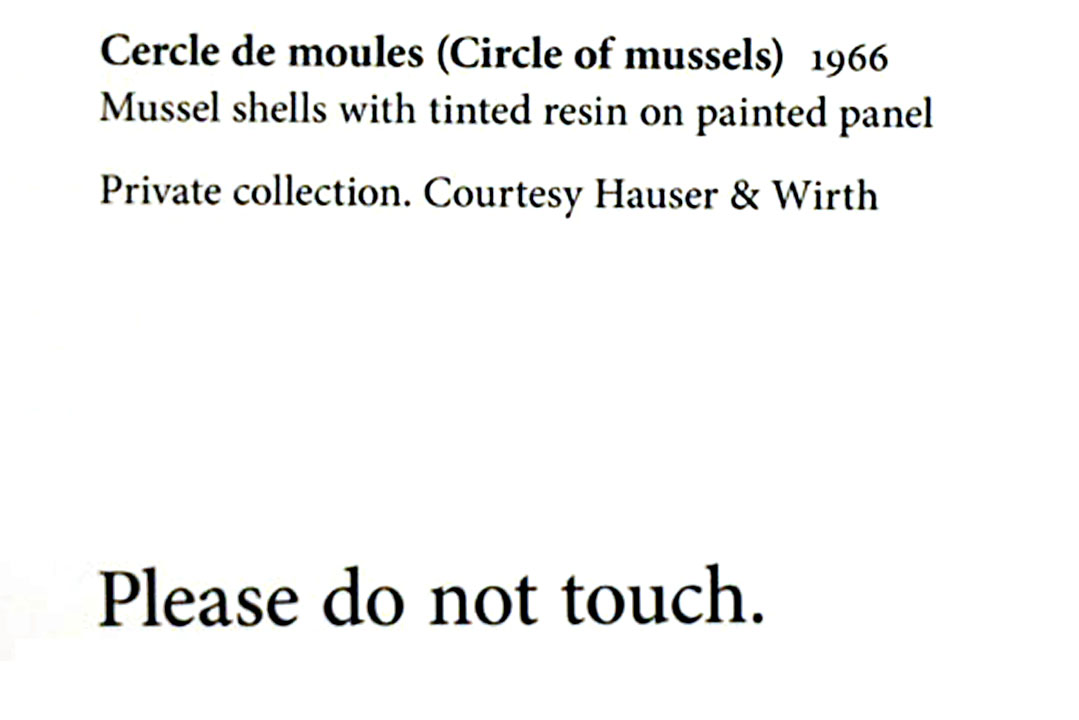 Cercle de moules (Circle of mussels) 1966
Mussel shells with tinted resin on painted panel

Private collection. Courtesy Hauser & Wirth

Please do not touch.